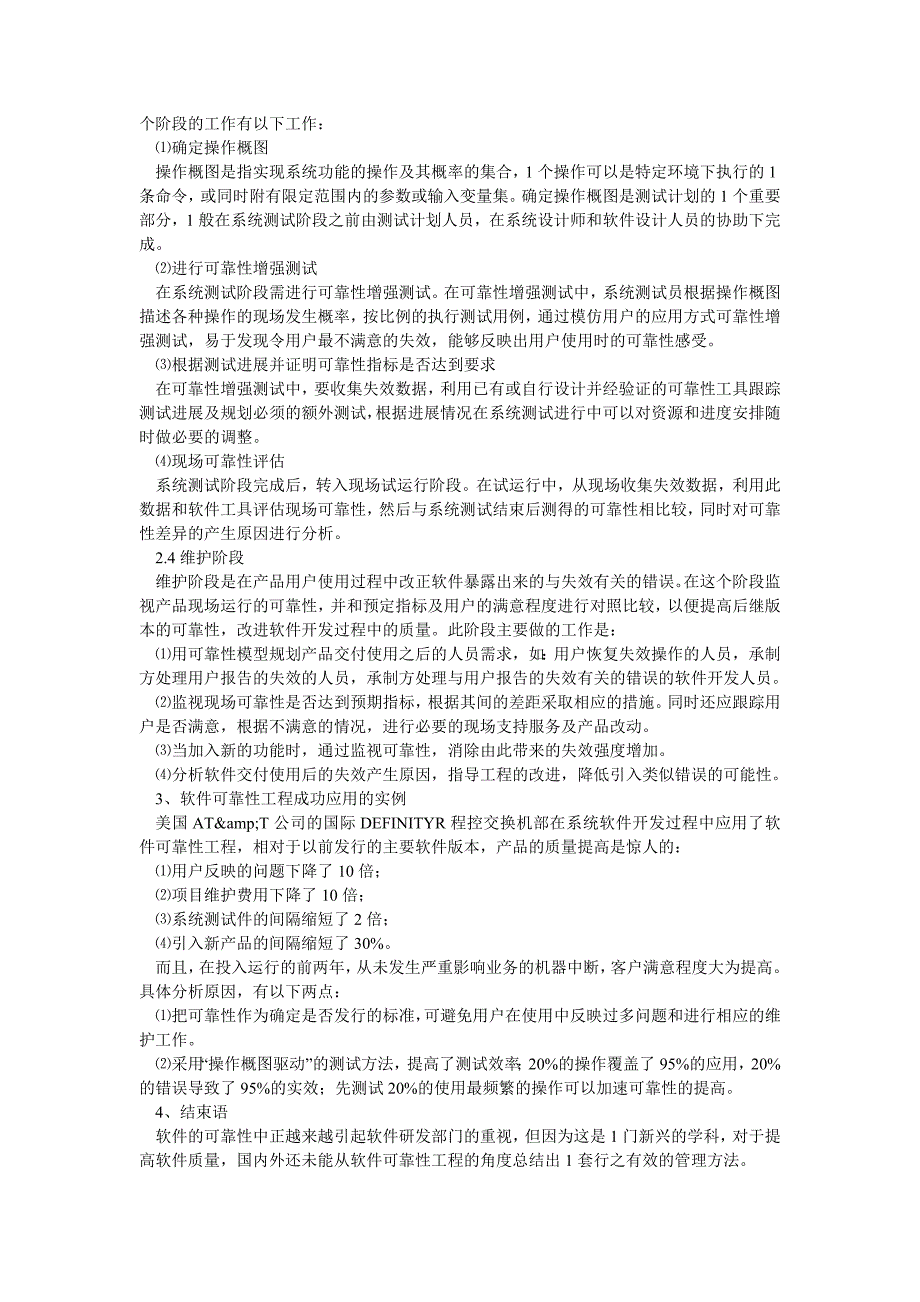 个阶段的工作有以下工作：

⑴确定操作概图

操作概图是指实现系统功能的操作及其概率的集合，1 个操作可以是特定环境下执行的 1 条命令，或同时附有限定范围内的参数或输入变量集。确定操作概图是测试计划的 1 个重要部分，1 般在系统测试阶段之前由测试计划人员，在系统设计师和软件设计人员的协助下完成。

⑵进行可靠性增强测试

在系统测试阶段需进行可靠性增强测试。在可靠性增强测试中，系统测试员根据操作概图描述各种操作的现场发生概率，按比例的执行测试用例，通过模仿用户的应用方式可靠性增强测试，易于发现令用户最不满意的失效，能够反映出用户使用时的可靠性感受。

⑶根据测试进展并证明可靠性指标是否达到要求

在可靠性增强测试中，要收集失效数据，利用已有或自行设计并经验证的可靠性工具跟踪测试进展及规划必须的额外测试，根据进展情况在系统测试进行中可以对资源和进度安排随时做必要的调整。

⑷现场可靠性评估

系统测试阶段完成后，转入现场试运行阶段。在试运行中，从现场收集失效数据，利用此数据和软件工具评估现场可靠性，然后与系统测试结束后测得的可靠性相比较，同时对可靠性差异的产生原因进行分析。

2.4 维护阶段

维护阶段是在产品用户使用过程中改正软件暴露出来的与失效有关的错误。在这个阶段监视产品现场运行的可靠性，并和预定指标及用户的满意程度进行对照比较，以便提高后继版本的可靠性，改进软件开发过程中的质量。此阶段主要做的工作是：

⑴用可靠性模型规划产品交付使用之后的人员需求，如：用户恢复失效操作的人员，承制方处理用户报告的失效的人员，承制方处理与用户报告的失效有关的错误的软件开发人员。

⑵监视现场可靠性是否达到预期指标，根据其间的差距采取相应的措施。同时还应跟踪用户是否满意，根据不满意的情况，进行必要的现场支持服务及产品改动。

⑶当加入新的功能时，通过监视可靠性，消除由此带来的失效强度增加。

⑷分析软件交付使用后的失效产生原因，指导工程的改进，降低引入类似错误的可能性。

3、软件可靠性工程成功应用的实例

美国 AT&amp;T 公司的国际 DEFINITYR 程控交换机部在系统软件开发过程中应用了软件可靠性工程，相对于以前发行的主要软件版本，产品的质量提高是惊人的：

⑴用户反映的问题下降了 10 倍；

⑵项目维护费用下降了 10 倍；

⑶系统测试件的间隔缩短了 2 倍；

⑷引入新产品的间隔缩短了 30%。

而且，在投入运行的前两年，从未发生严重影响业务的机器中断，客户满意程度大为提高。具体分析原因，有以下两点：

⑴把可靠性作为确定是否发行的标准，可避免用户在使用中反映过多问题和进行相应的维护工作。

⑵采用“操作概图驱动”的测试方法，提高了测试效率；20%的操作覆盖了 95%的应用，20%的错误导致了 95%的实效；先测试 20%的使用最频繁的操作可以加速可靠性的提高。

4、结束语

软件的可靠性中正越来越引起软件研发部门的重视，但因为这是 1 门新兴的学科，对于提高软件质量，国内外还未能从软件可靠性工程的角度总结出 1 套行之有效的管理方法。